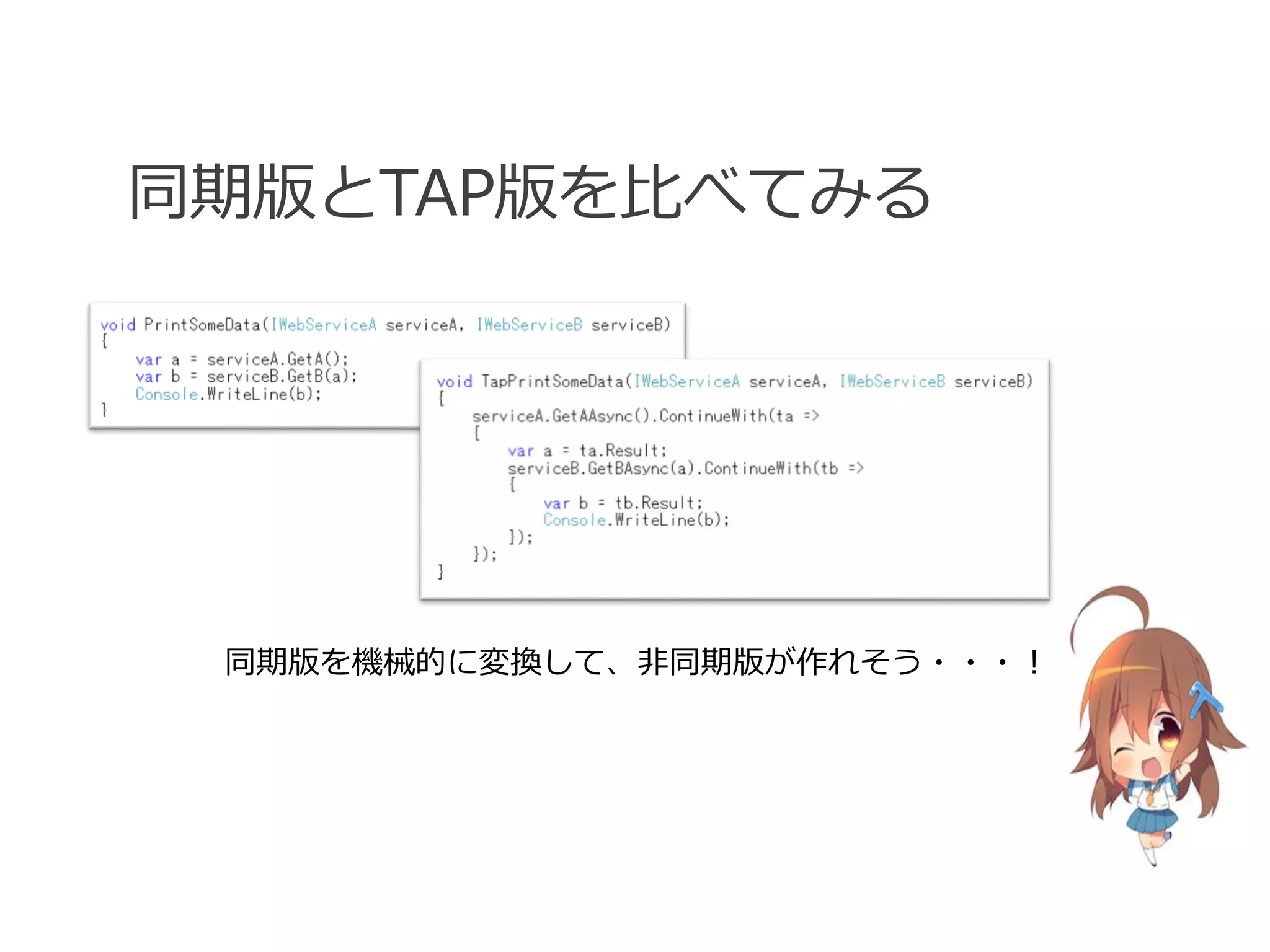 同期版とTAP版を比べてみる

void PrintSomeData(IWebServiceA serviceA, IWebServiceB serviceB)
{
    var a = serviceA.GetA();
    var b = serviceB.GetB(a);
    Console.WriteLine(b);
}

void TapPrintSomeData(IWebServiceA serviceA, IWebServiceB serviceB)
{
    serviceA.GetAAsync().ContinueWith(ta =>
    {
        var a = ta.Result;
        serviceB.GetBAsync(a).ContinueWith(tb =>
        {
            var b = tb.Result;
            Console.WriteLine(b);
        });
    });
}

同期版を機械的に変換して、非同期版が作れそう・・・！